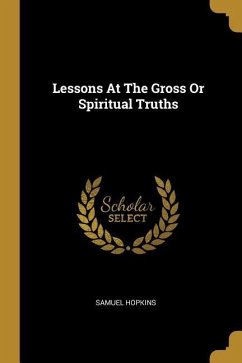 Lessons At The Gross Or Spiritual Truths

Scholar SELECT

SAMUEL HOPKINS